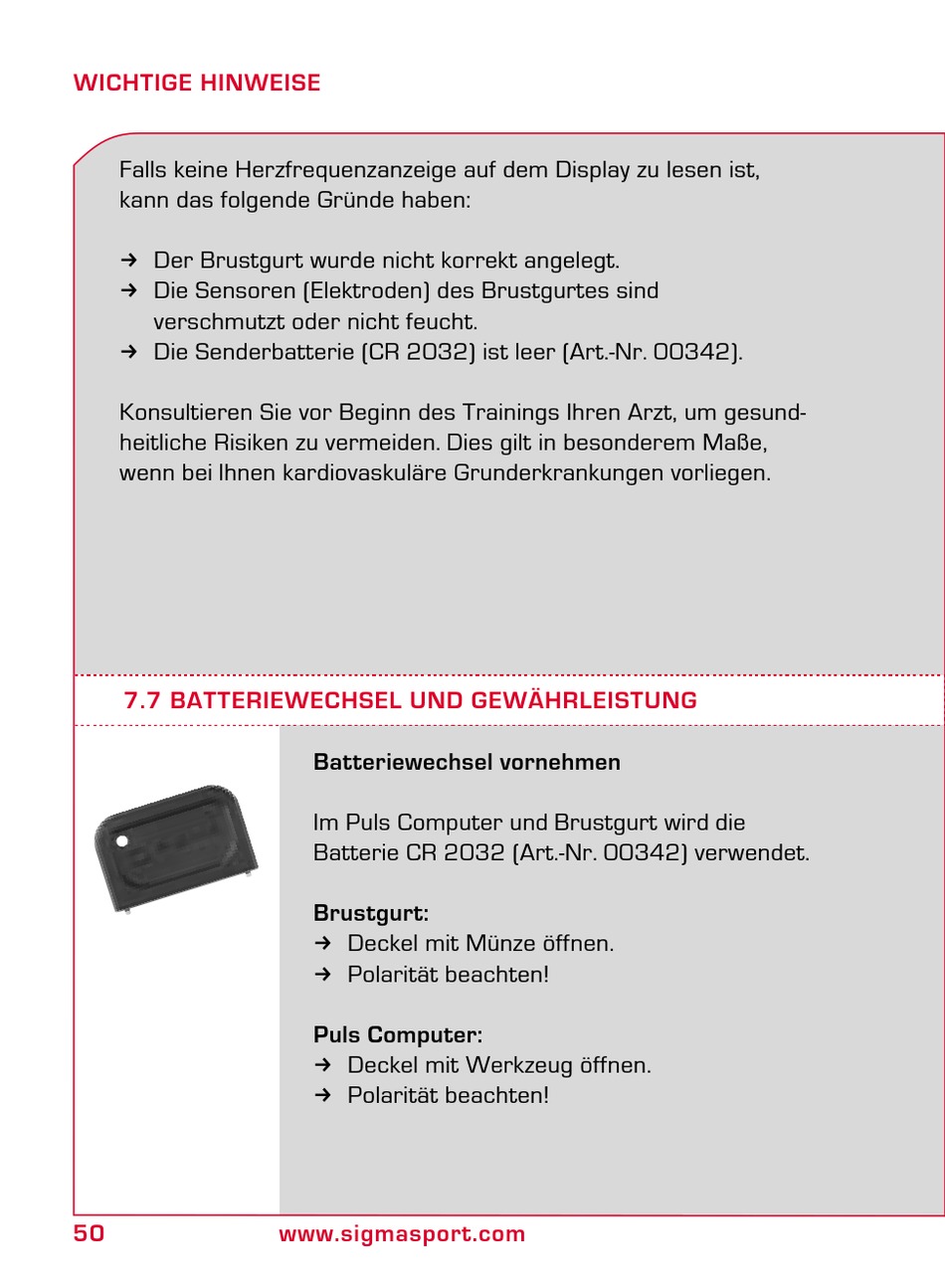 WICHTIGE HINWEISE

Falls keine Herzfrequenzanzeige auf dem Display zu lesen ist, kann das folgende Gründe haben:

→ Der Brustgurt wurde nicht korrekt angelegt.
→ Die Sensoren (Elektroden) des Brustgurtes sind verschmutzt oder nicht feucht.
→ Die Senderbatterie (CR 2032) ist leer (Art.-Nr. 00342).

Konsultieren Sie vor Beginn des Trainings Ihren Arzt, um gesundheitliche Risiken zu vermeiden. Dies gilt in besonderem Maße, wenn bei Ihnen kardiovaskuläre Grunderkrankungen vorliegen.

7.7 BATTERIEWECHSEL UND GEWÄHRLEISTUNG

Batteriewechsel vornehmen

Im Puls Computer und Brustgurt wird die Batterie CR 2032 (Art.-Nr. 00342) verwendet.

Brustgurt:
→ Deckel mit Münze öffnen.
→ Polarität beachten!

Puls Computer:
→ Deckel mit Werkzeug öffnen.
→ Polarität beachten!

50 www.sigmasport.com